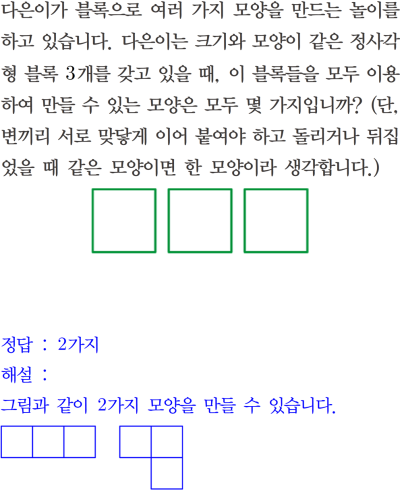 다은이가 블록으로 여러 가지 모양을 만드는 놀이를 하고 있습니다. 다은이는 크기와 모양이 같은 정사각형 블록 3개를 갖고 있을 때, 이 블록들을 모두 이용하여 만들 수 있는 모양은 모두 몇 가지입니까? (단, 변끼리 서로 맞닿게 이어 붙여야 하고 돌리거나 뒤집었을 때 같은 모양이면 한 모양이라 생각합니다.)

정답 : 2가지

해설 :

그림과 같이 2가지 모양을 만들 수 있습니다.